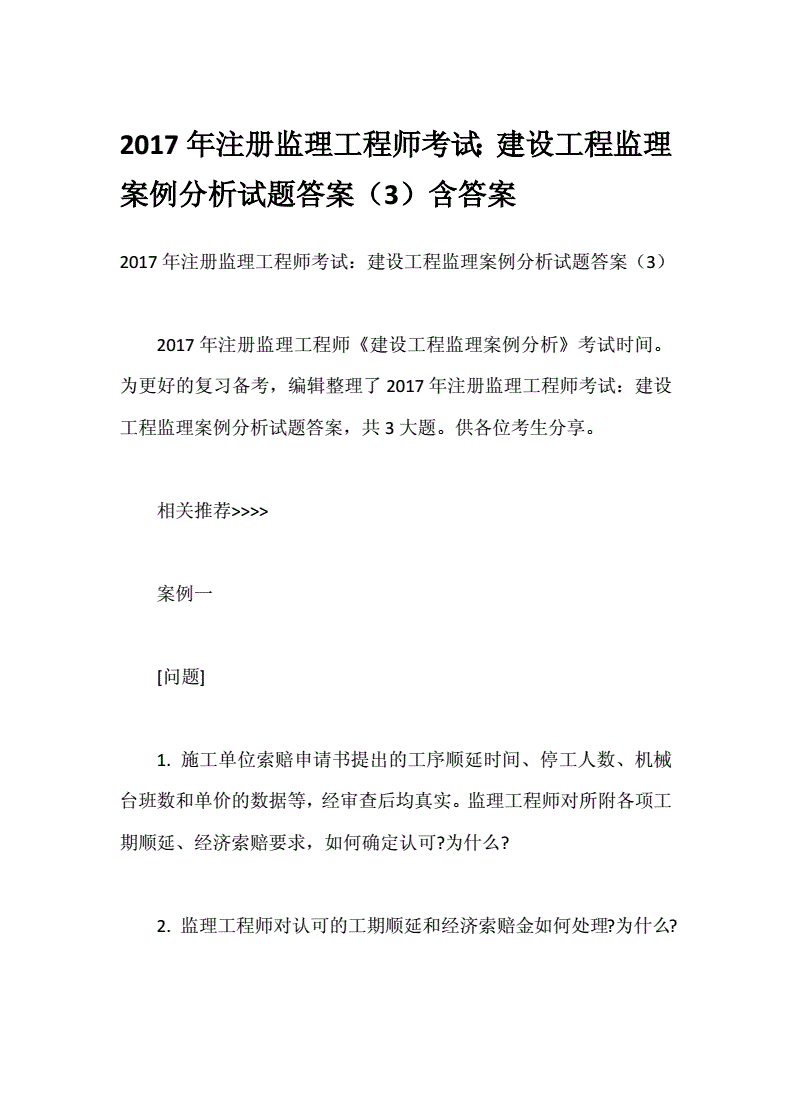 2017 年注册监理工程师考试: 建设工程监理案例分析试题答案（3）含答案

2017 年注册监理工程师考试：建设工程监理案例分析试题答案（3）

2017 年注册监理工程师《建设工程监理案例分析》考试时间。为更好的复习备考，编辑整理了 2017 年注册监理工程师考试：建设工程监理案例分析试题答案，共 3 大题。供各位考生分享。

相关推荐>>>>

案例一

[问题]

1. 施工单位索赔申请书提出的工序顺延时间、停工人数、机械台班数和单价的数据等，经审查后均真实。监理工程师对所附各项工期顺延、经济索赔要求，如何确定认可?为什么?

2. 监理工程师对认可的工期顺延和经济索赔金如何处理?为什么?